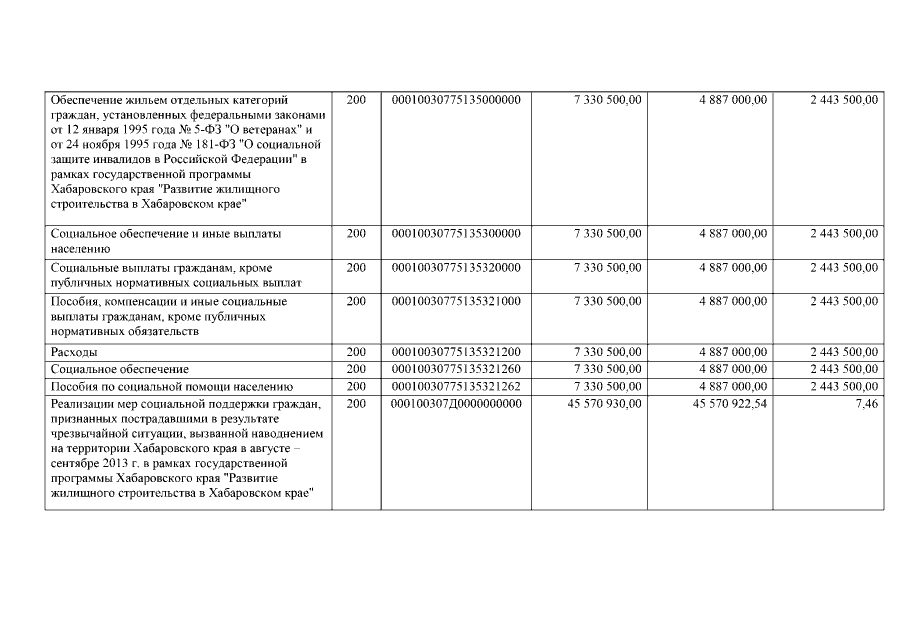 | | | | | | |
|---|---|---|---|---|---|
| Обеспечение жильем отдельных категорий граждан, установленных федеральными законами от 12 января 1995 года № 5-ФЗ "О ветеранах" и от 24 ноября 1995 года № 181-ФЗ "О социальной защите инвалидов в Российской Федерации" в рамках государственной программы Хабаровского края "Развитие жилищного строительства в Хабаровском крае" | 200 | 00010030775135000000 | 7 330 500,00 | 4 887 000,00 | 2 443 500,00 |
| Социальное обеспечение и иные выплаты населению | 200 | 00010030775135300000 | 7 330 500,00 | 4 887 000,00 | 2 443 500,00 |
| Социальные выплаты гражданам, кроме публичных нормативных социальных выплат | 200 | 00010030775135320000 | 7 330 500,00 | 4 887 000,00 | 2 443 500,00 |
| Пособия, компенсации и иные социальные выплаты гражданам, кроме публичных нормативных обязательств | 200 | 00010030775135321000 | 7 330 500,00 | 4 887 000,00 | 2 443 500,00 |
| Расходы | 200 | 00010030775135321200 | 7 330 500,00 | 4 887 000,00 | 2 443 500,00 |
| Социальное обеспечение | 200 | 00010030775135321260 | 7 330 500,00 | 4 887 000,00 | 2 443 500,00 |
| Пособия по социальной помощи населению | 200 | 00010030775135321262 | 7 330 500,00 | 4 887 000,00 | 2 443 500,00 |
| Реализации мер социальной поддержки граждан, признанных пострадавшими в результате чрезвычайной ситуации, вызванной наводнением на территории Хабаровского края в августе – сентябре 2013 г. в рамках государственной программы Хабаровского края "Развитие жилищного строительства в Хабаровском крае" | 200 | 000100307Д0000000000 | 45 570 930,00 | 45 570 922,54 | 7,46 |